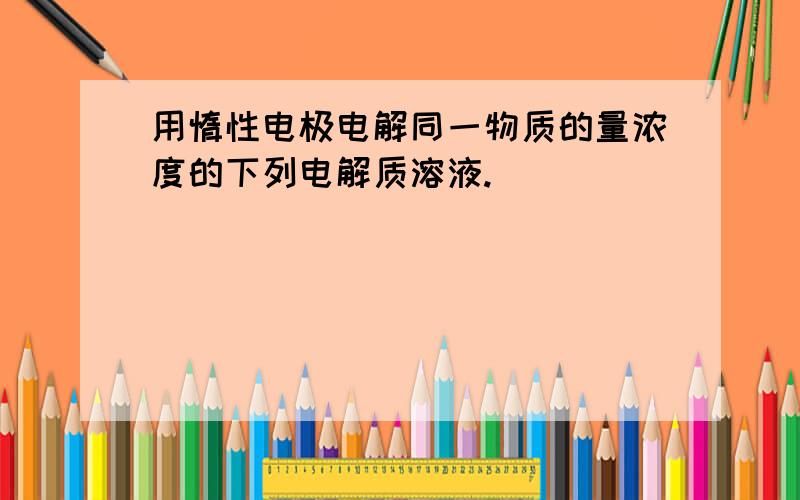 用惰性电极电解同一物质的量浓度的下列电解质溶液.